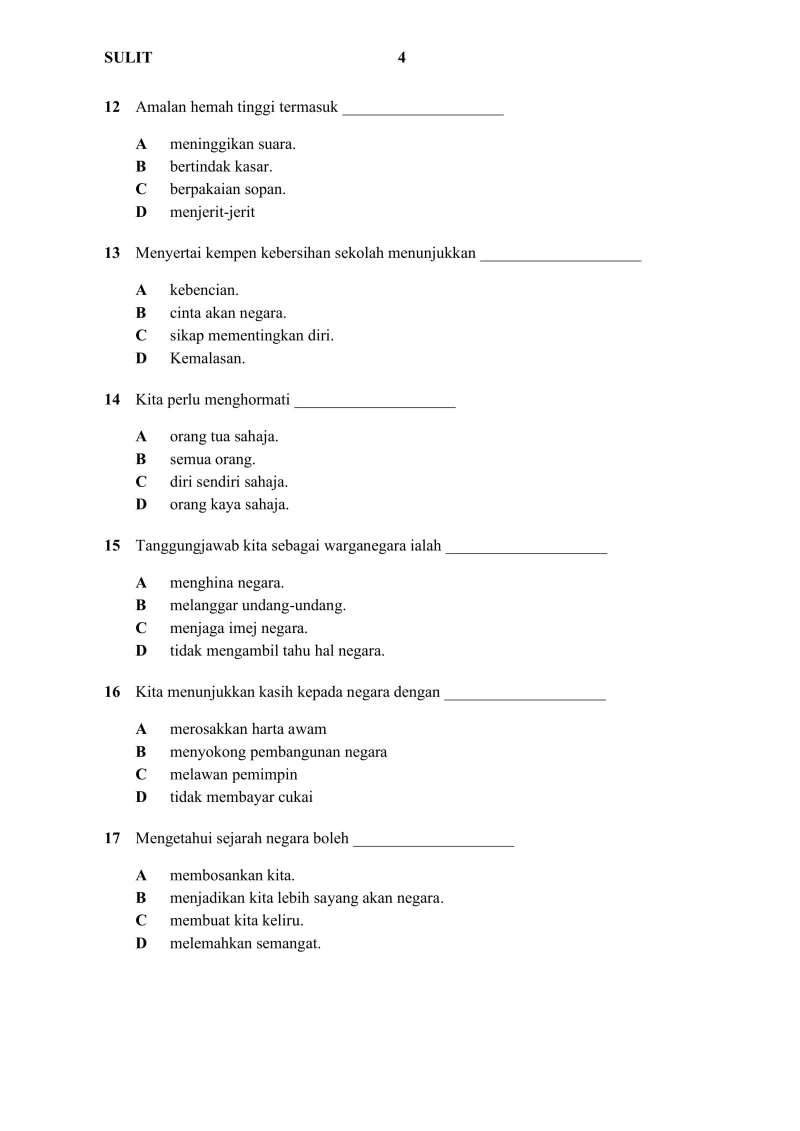 SULIT 4

12 Amalan hemah tinggi termasuk ____________________

A meninggikan suara.
B bertindak kasar.
C berpakaian sopan.
D menjerit-jerit

13 Menyertai kempen kebersihan sekolah menunjukkan ____________________

A kebencian.
B cinta akan negara.
C sikap mementingkan diri.
D Kemalasan.

14 Kita perlu menghormati ____________________

A orang tua sahaja.
B semua orang.
C diri sendiri sahaja.
D orang kaya sahaja.

15 Tanggungjawab kita sebagai warganegara ialah ____________________

A menghina negara.
B melanggar undang-undang.
C menjaga imej negara.
D tidak mengambil tahu hal negara.

16 Kita menunjukkan kasih kepada negara dengan ____________________

A merosakkan harta awam
B menyokong pembangunan negara
C melawan pemimpin
D tidak membayar cukai

17 Mengetahui sejarah negara boleh ____________________

A membosankan kita.
B menjadikan kita lebih sayang akan negara.
C membuat kita keliru.
D melemahkan semangat.